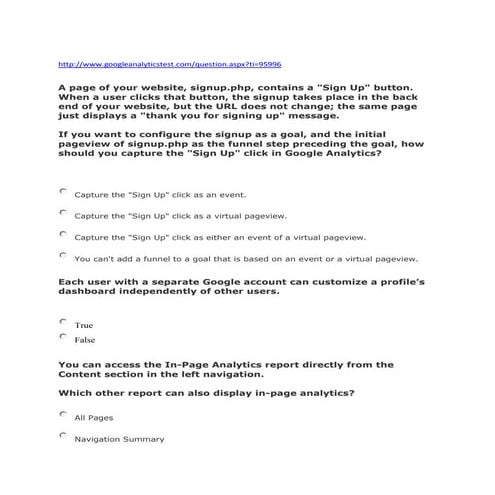 http://www.googleanalyticstest.com/question.aspx?ti=95996

A page of your website, signup.php, contains a "Sign Up" button. When a user clicks that button, the signup takes place in the back end of your website, but the URL does not change; the same page just displays a "thank you for signing up" message.

If you want to configure the signup as a goal, and the initial pageview of signup.php as the funnel step preceding the goal, how should you capture the "Sign Up" click in Google Analytics?

Capture the "Sign Up" click as an event.

Capture the "Sign Up" click as a virtual pageview.

Capture the "Sign Up" click as either an event of a virtual pageview.

You can't add a funnel to a goal that is based on an event or a virtual pageview.

Each user with a separate Google account can customize a profile's dashboard independently of other users.

True

False

You can access the In-Page Analytics report directly from the Content section in the left navigation.

Which other report can also display in-page analytics?

All Pages

Navigation Summary